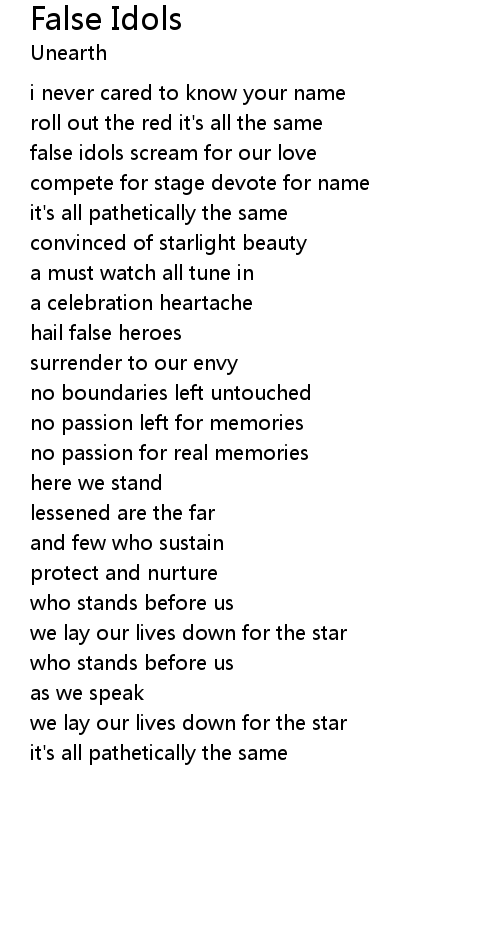 False Idols
Unearth

i never cared to know your name
roll out the red it's all the same
false idols scream for our love
compete for stage devote for name
it's all pathetically the same
convinced of starlight beauty
a must watch all tune in
a celebration heartache
hail false heroes
surrender to our envy
no boundaries left untouched
no passion left for memories
no passion for real memories
here we stand
lessened are the far
and few who sustain
protect and nurture
who stands before us
we lay our lives down for the star
who stands before us
as we speak
we lay our lives down for the star
it's all pathetically the same